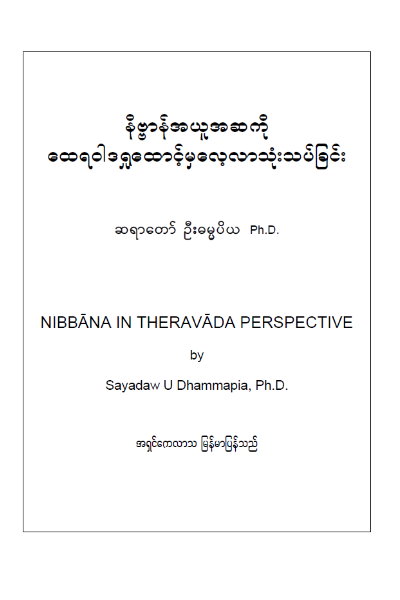 နိဗ္ဗာန်အယူအဆကို
ထေရဝါဒရှုထောင့်မှလေ့လာသုံးသပ်ခြင်း

ဆရာတော် ဦးဓမ္မပိယ Ph.D.

NIBBĀNA IN THERAVĀDA PERSPECTIVE

by

Sayadaw U Dhammapia, Ph.D.

အရှင်ကေလာသ မြန်မာပြန်သည်